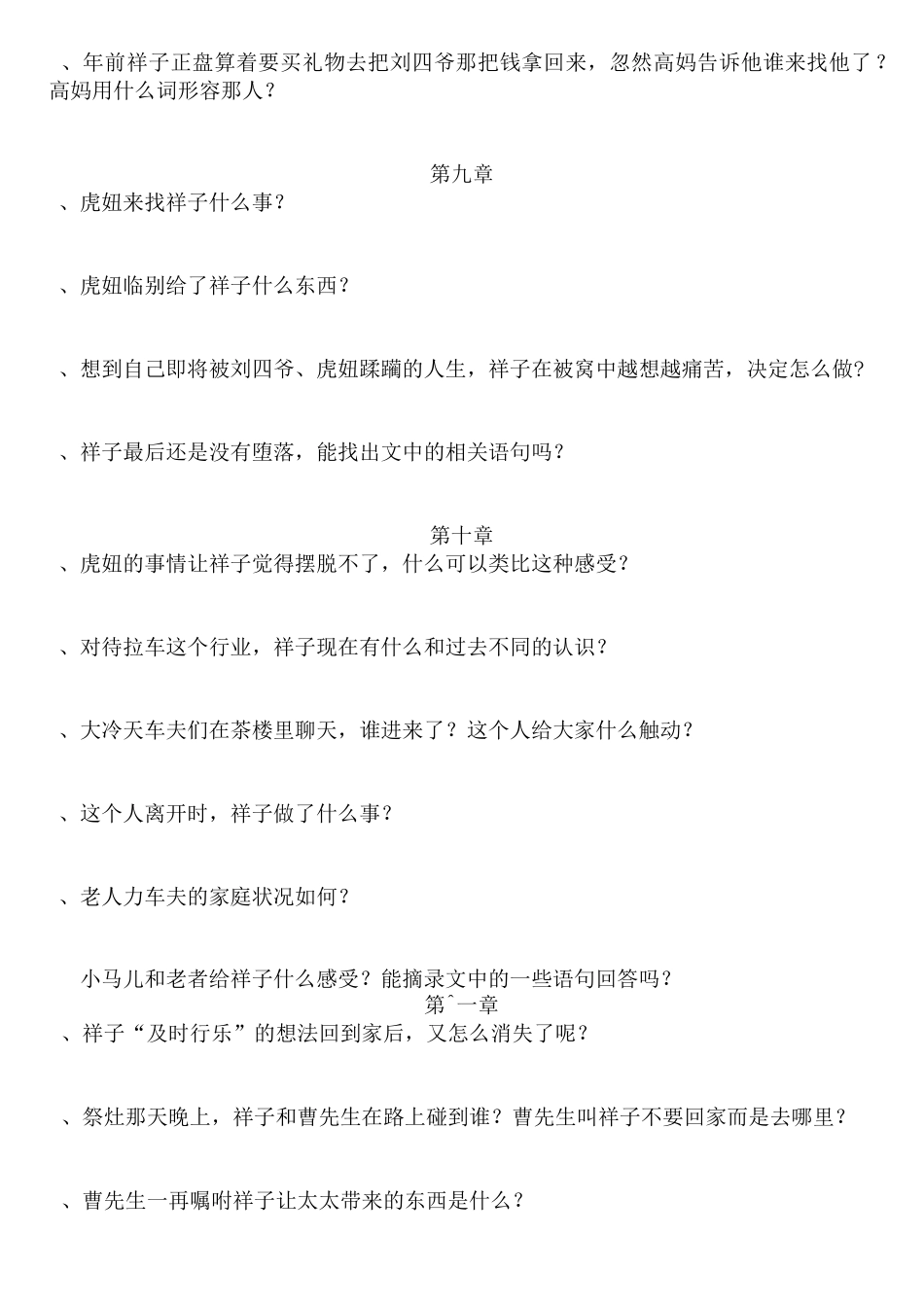 、年前祥子正盘算着要买礼物去把刘四爷那把钱拿回来，忽然高妈告诉他谁来找他了？高妈用什么词形容那人？

第九章

、虎妞来找祥子什么事？

、虎妞临别给了祥子什么东西？

、想到自己即将被刘四爷、虎妞蹂躏的人生，祥子在被窝中越想越痛苦，决定怎么做?

、祥子最后还是没有堕落，能找出文中的相关语句吗？

第十章

、虎妞的事情让祥子觉得摆脱不了，什么可以类比这种感受？

、对待拉车这个行业，祥子现在有什么和过去不同的认识？

、大冷天车夫们在茶楼里聊天，谁进来了？这个人给大家什么触动？

、这个人离开时，祥子做了什么事？

、老人力车夫的家庭状况如何？

小马儿和老者给祥子什么感受？能摘录文中的一些语句回答吗？

第ˆ一章

、祥子“及时行乐”的想法回到家后，又怎么消失了呢？

、祭灶那天晚上，祥子和曹先生在路上碰到谁？曹先生叫祥子不要回家而是去哪里？

、曹先生一再嘱咐祥子让太太带来的东西是什么？